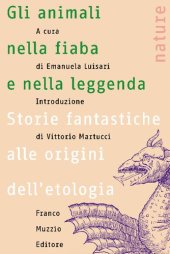 Gli animali

A cura

nella fiaba

di Emanuela Luisari

e nella leggenda

Introduzione

Storie fantastiche

di Vittorio Martucci

alle origini

dell'etologia

Franco

Muzzio

Editore

nature